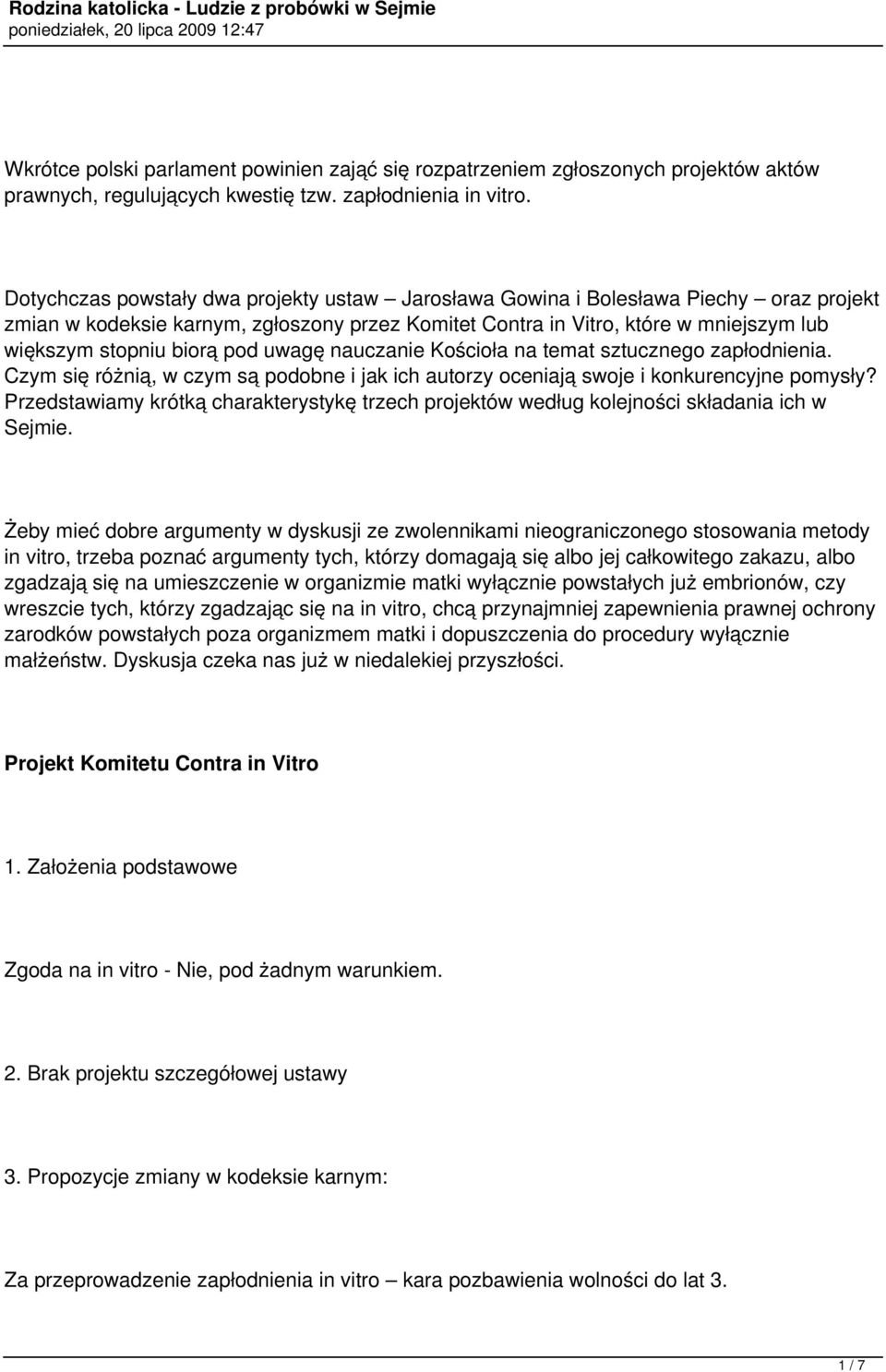 Rodzina katolicka - Ludzie z probówki w Sejmie
poniedziałek, 20 lipca 2009 12:47

Wkrótce polski parlament powinien zająć się rozpatrzeniem zgłoszonych projektów aktów prawnych, regulujących kwestię tzw. zapłodnienia in vitro.

Dotychczas powstały dwa projekty ustaw – Jarosława Gowina i Bolesława Piechy – oraz projekt zmian w kodeksie karnym, zgłoszony przez Komitet Contra in Vitro, które w mniejszym lub większym stopniu biorą pod uwagę nauczanie Kościoła na temat sztucznego zapłodnienia. Czym się różnią, w czym są podobne i jak ich autorzy oceniają swoje i konkurencyjne pomysły? Przedstawiamy krótką charakterystykę trzech projektów według kolejności składania ich w Sejmie.

Żeby mieć dobre argumenty w dyskusji ze zwolennikami nieograniczonego stosowania metody in vitro, trzeba poznać argumenty tych, którzy domagają się albo jej całkowitego zakazu, albo zgadzają się na umieszczenie w organizmie matki wyłącznie powstałych już embrionów, czy wreszcie tych, którzy zgadzając się na in vitro, chcą przynajmniej zapewnienia prawnej ochrony zarodków powstałych poza organizmem matki i dopuszczenia do procedury wyłącznie małżeństw. Dyskusja czeka nas już w niedalekiej przyszłości.

Projekt Komitetu Contra in Vitro

1. Założenia podstawowe

Zgoda na in vitro - Nie, pod żadnym warunkiem.

2. Brak projektu szczegółowej ustawy

3. Propozycje zmiany w kodeksie karnym:

Za przeprowadzenie zapłodnienia in vitro – kara pozbawienia wolności do lat 3.

1 / 7